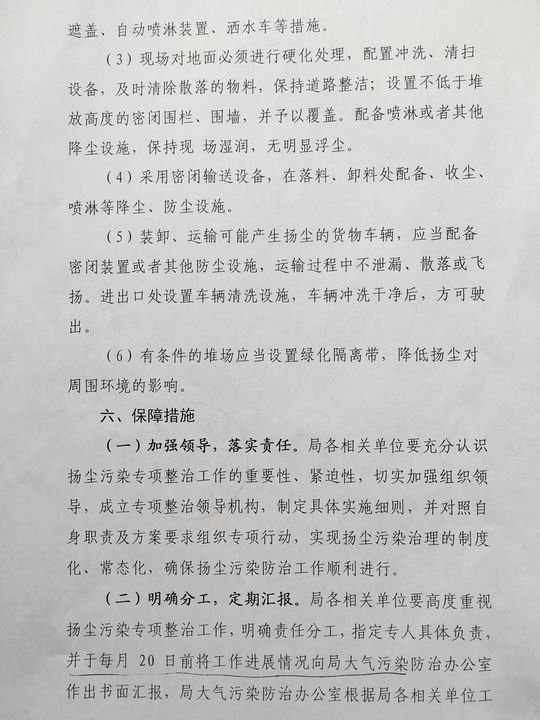 遮盖、自动喷淋装置、洒水车等措施。

（3）现场对地面必须进行硬化处理，配置冲洗、清扫设备，及时清除散落的物料，保持道路整洁；设置不低于堆放高度的密闭围栏、围墙，并予以覆盖。配备喷淋或者其他降尘设施，保持现 场湿润，无明显浮尘。

（4）采用密闭输送设备，在落料、卸料处配备、收尘、喷淋等降尘、防尘设施。

（5）装卸、运输可能产生扬尘的货物车辆，应当配备密闭装置或者其他防尘设施，运输过程中不泄漏、散落或飞扬。进出口处设置车辆清洗设施，车辆冲洗干净后，方可驶出。

（6）有条件的堆场应当设置绿化隔离带，降低扬尘对周围环境的影响。

六、保障措施

（一）加强领导，落实责任。局各相关单位要充分认识扬尘污染专项整治工作的重要性、紧迫性，切实加强组织领导，成立专项整治领导机构，制定具体实施细则，并对照自身职责及方案要求组织专项行动，实现扬尘污染治理的制度化、常态化，确保扬尘污染防治工作顺利进行。

（二）明确分工，定期汇报。局各相关单位要高度重视扬尘污染专项整治工作，明确责任分工，指定专人具体负责，并于每月 20 日前将工作进展情况向局大气污染防治办公室作出书面汇报，局大气污染防治办公室根据局各相关单位工